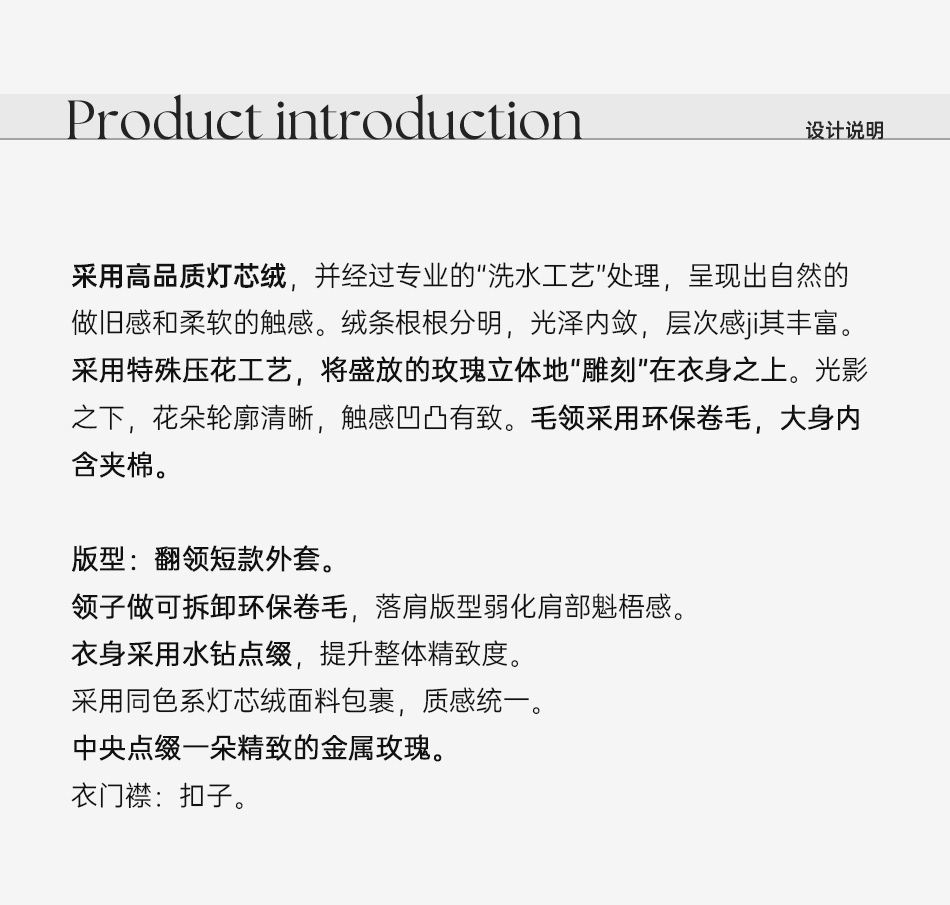 Product introduction

设计说明

采用高品质灯芯绒，并经过专业的“洗水工艺”处理，呈现出自然的做旧感和柔软的触感。绒条根根分明，光泽内敛，层次感ji其丰富。采用特殊压花工艺，将盛放的玫瑰立体地“雕刻”在衣身之上。光影之下，花朵轮廓清晰，触感凹凸有致。毛领采用环保卷毛，大身内含夹棉。

版型：翻领短款外套。
领子做可拆卸环保卷毛，落肩版型弱化肩部魁梧感。
衣身采用水钻点缀，提升整体精致度。
采用同色系灯芯绒面料包裹，质感统一。
中央点缀一朵精致的金属玫瑰。
衣门襟：扣子。